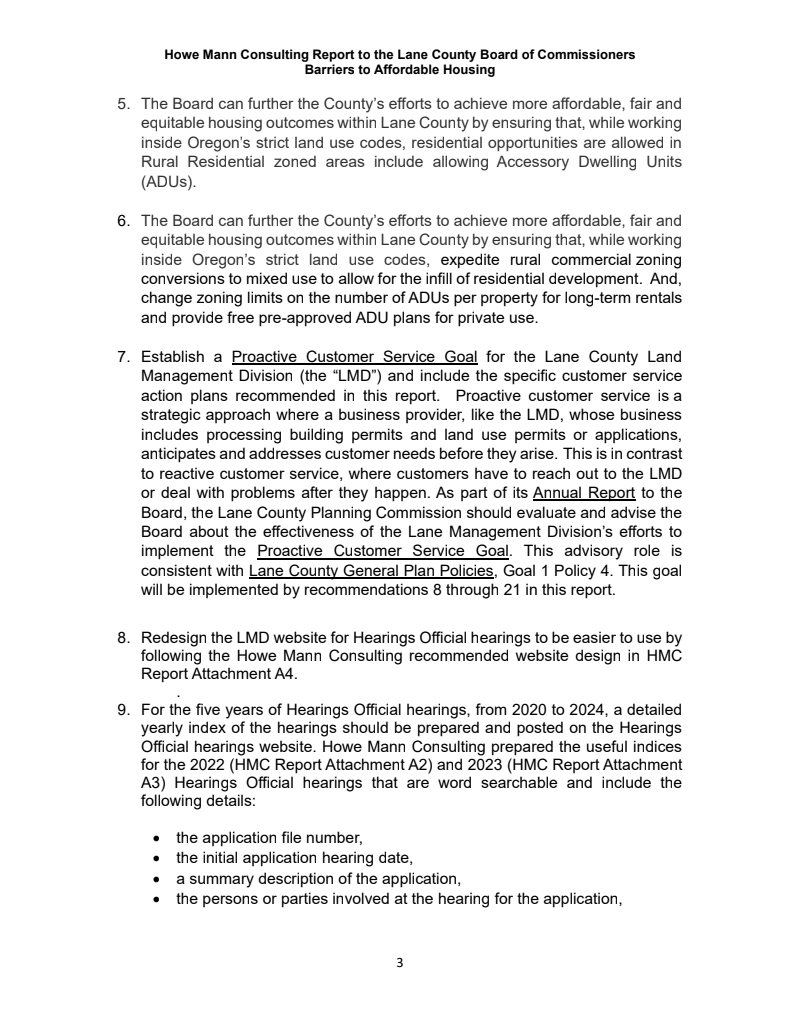 Howe Mann Consulting Report to the Lane County Board of Commissioners
Barriers to Affordable Housing

5. The Board can further the County's efforts to achieve more affordable, fair and equitable housing outcomes within Lane County by ensuring that, while working inside Oregon's strict land use codes, residential opportunities are allowed in Rural Residential zoned areas include allowing Accessory Dwelling Units (ADUs).

6. The Board can further the County's efforts to achieve more affordable, fair and equitable housing outcomes within Lane County by ensuring that, while working inside Oregon's strict land use codes, expedite rural commercial zoning conversions to mixed use to allow for the infill of residential development. And, change zoning limits on the number of ADUs per property for long-term rentals and provide free pre-approved ADU plans for private use.

7. Establish a Proactive Customer Service Goal for the Lane County Land Management Division (the "LMD") and include the specific customer service action plans recommended in this report. Proactive customer service is a strategic approach where a business provider, like the LMD, whose business includes processing building permits and land use permits or applications, anticipates and addresses customer needs before they arise. This is in contrast to reactive customer service, where customers have to reach out to the LMD or deal with problems after they happen. As part of its Annual Report to the Board, the Lane County Planning Commission should evaluate and advise the Board about the effectiveness of the Lane Management Division's efforts to implement the Proactive Customer Service Goal. This advisory role is consistent with Lane County General Plan Policies, Goal 1 Policy 4. This goal will be implemented by recommendations 8 through 21 in this report.

8. Redesign the LMD website for Hearings Official hearings to be easier to use by following the Howe Mann Consulting recommended website design in HMC Report Attachment A4.
.
9. For the five years of Hearings Official hearings, from 2020 to 2024, a detailed yearly index of the hearings should be prepared and posted on the Hearings Official hearings website. Howe Mann Consulting prepared the useful indices for the 2022 (HMC Report Attachment A2) and 2023 (HMC Report Attachment A3) Hearings Official hearings that are word searchable and include the following details:

• the application file number,
• the initial application hearing date,
• a summary description of the application,
• the persons or parties involved at the hearing for the application,

3